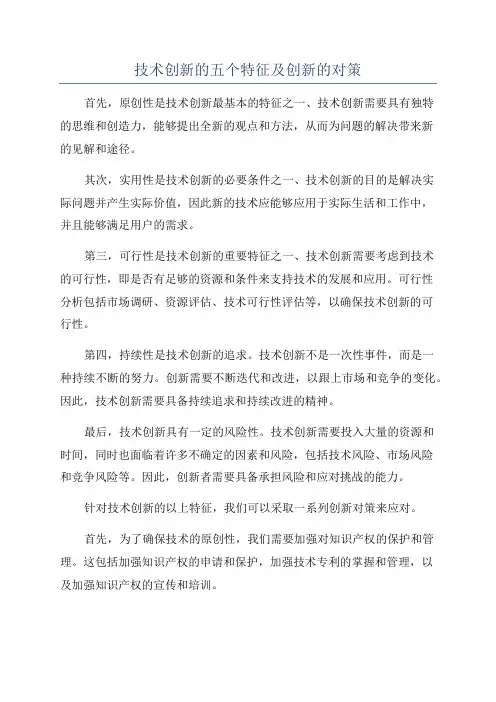 技术创新的五个特征及创新的对策

首先，原创性是技术创新最基本的特征之一、技术创新需要具有独特的思维和创造力，能够提出全新的观点和方法，从而为问题的解决带来新的见解和途径。

其次，实用性是技术创新的必要条件之一、技术创新的目的是解决实际问题并产生实际价值，因此新的技术应能够应用于实际生活和工作中，并且能够满足用户的需求。

第三，可行性是技术创新的重要特征之一、技术创新需要考虑到技术的可行性，即是否有足够的资源和条件来支持技术的发展和应用。可行性分析包括市场调研、资源评估、技术可行性评估等，以确保技术创新的可行性。

第四，持续性是技术创新的追求。技术创新不是一次性事件，而是一种持续不断的努力。创新需要不断迭代和改进，以跟上市场和竞争的变化。因此，技术创新需要具备持续追求和持续改进的精神。

最后，技术创新具有一定的风险性。技术创新需要投入大量的资源和时间，同时也面临着许多不确定的因素和风险，包括技术风险、市场风险和竞争风险等。因此，创新者需要具备承担风险和应对挑战的能力。

针对技术创新的以上特征，我们可以采取一系列创新对策来应对。

首先，为了确保技术的原创性，我们需要加强对知识产权的保护和管理。这包括加强知识产权的申请和保护，加强技术专利的掌握和管理，以及加强知识产权的宣传和培训。